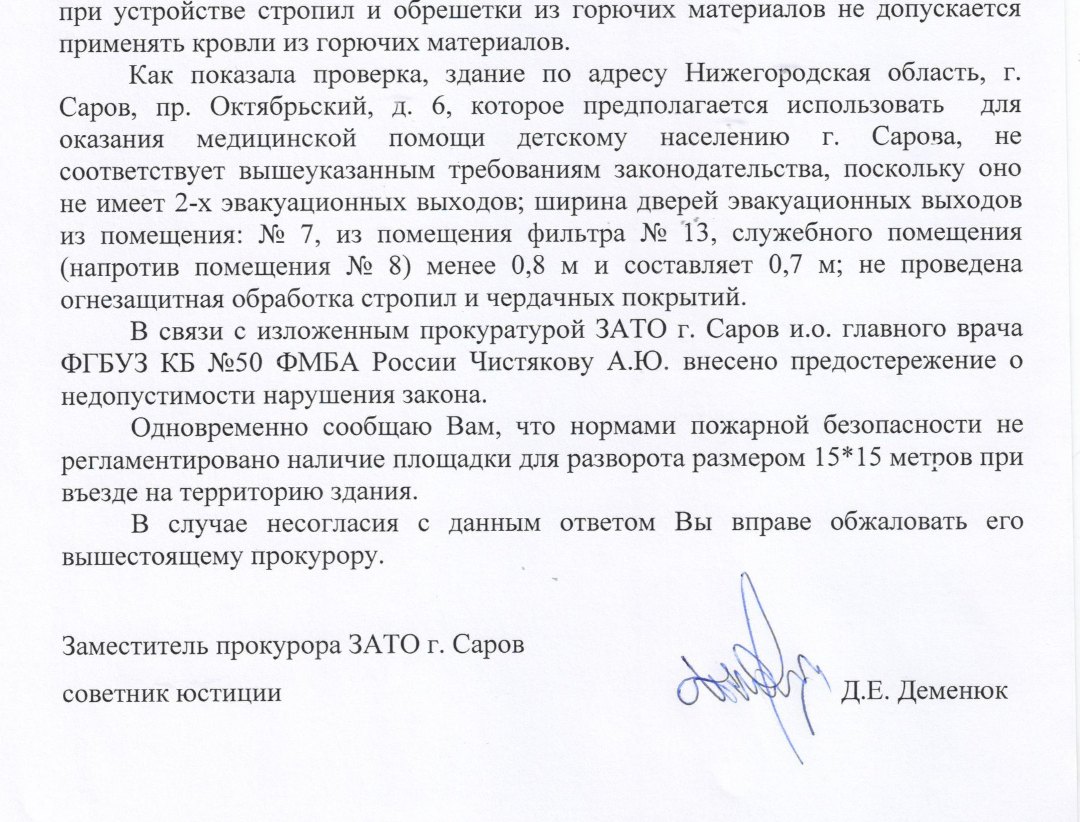 при устройстве стропил и обрешетки из горючих материалов не допускается применять кровли из горючих материалов.

Как показала проверка, здание по адресу Нижегородская область, г. Саров, пр. Октябрьский, д. 6, которое предполагается использовать для оказания медицинской помощи детскому населению г. Сарова, не соответствует вышеуказанным требованиям законодательства, поскольку оно не имеет 2-х эвакуационных выходов; ширина дверей эвакуационных выходов из помещения: № 7, из помещения фильтра № 13, служебного помещения (напротив помещения № 8) менее 0,8 м и составляет 0,7 м; не проведена огнезащитная обработка стропил и чердачных покрытий.

В связи с изложенным прокуратурой ЗАТО г. Саров и.о. главного врача ФГБУЗ КБ №50 ФМБА России Чистякову А.Ю. внесено предостережение о недопустимости нарушения закона.

Одновременно сообщаю Вам, что нормами пожарной безопасности не регламентировано наличие площадки для разворота размером 15*15 метров при въезде на территорию здания.

В случае несогласия с данным ответом Вы вправе обжаловать его вышестоящему прокурору.

Заместитель прокурора ЗАТО г. Саров

советник юстиции Д.Е. Деменюк